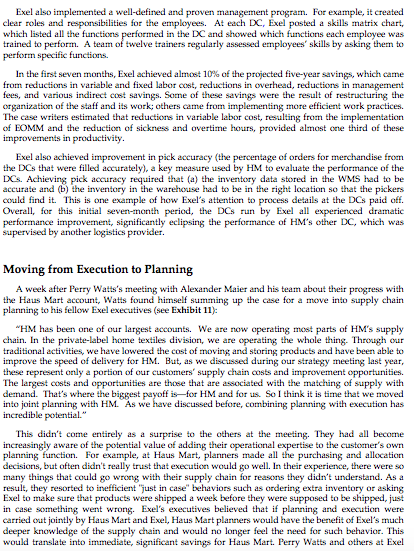 Exel also implemented a well-defined and proven management program. For example, it created clear roles and responsibilities for the employees. At each DC, Exel posted a skills matrix chart, which listed all the functions performed in the DC and showed which functions each employee was trained to perform. A team of twelve trainers regularly assessed employees' skills by asking them to perform specific functions.

In the first seven months, Exel achieved almost 10% of the projected five-year savings, which came from reductions in variable and fixed labor cost, reductions in overhead, reductions in management fees, and various indirect cost savings. Some of these savings were the result of restructuring the organization of the staff and its work; others came from implementing more efficient work practices. The case writers estimated that reductions in variable labor cost, resulting from the implementation of EOMM and the reduction of sickness and overtime hours, provided almost one third of these improvements in productivity.

Exel also achieved improvement in pick accuracy (the percentage of orders for merchandise from the DCs that were filled accurately), a key measure used by HM to evaluate the performance of the DCs. Achieving pick accuracy required that (a) the inventory data stored in the WMS had to be accurate and (b) the inventory in the warehouse had to be in the right location so that the pickers could find it. This is one example of how Exel's attention to process details at the DCs paid off. Overall, for this initial seven-month period, the DCs run by Exel all experienced dramatic performance improvement, significantly eclipsing the performance of HM's other DC, which was supervised by another logistics provider.

Moving from Execution to Planning

A week after Perry Watts's meeting with Alexander Maier and his team about their progress with the Haus Mart account, Watts found himself summing up the case for a move into supply chain planning to his fellow Exel executives (see Exhibit 11):

"HM has been one of our largest accounts. We are now operating most parts of HM's supply chain. In the private-label home textiles division, we are operating the whole thing. Through our traditional activities, we have lowered the cost of moving and storing products and have been able to improve the speed of delivery for HM. But, as we discussed during our strategy meeting last year, these represent only a portion of our customers' supply chain costs and improvement opportunities. The largest costs and opportunities are those that are associated with the matching of supply with demand. That's where the biggest payoff is—for HM and for us. So I think it is time that we moved into joint planning with HM. As we have discussed before, combining planning with execution has incredible potential."

This didn't come entirely as a surprise to the others at the meeting. They had all become increasingly aware of the potential value of adding their operational expertise to the customer's own planning function. For example, at Haus Mart, planners made all the purchasing and allocation decisions, but often didn't really trust that execution would go well. In their experience, there were so many things that could go wrong with their supply chain for reasons they didn't understand. As a result, they resorted to inefficient "just in case" behaviors such as ordering extra inventory or asking Exel to make sure that products were shipped a week before they were supposed to be shipped, just in case something went wrong. Exel's executives believed that if planning and execution were carried out jointly by Haus Mart and Exel, Haus Mart planners would have the benefit of Exel's much deeper knowledge of the supply chain and would no longer feel the need for such behavior. This would translate into immediate, significant savings for Haus Mart. Perry Watts and others at Exel